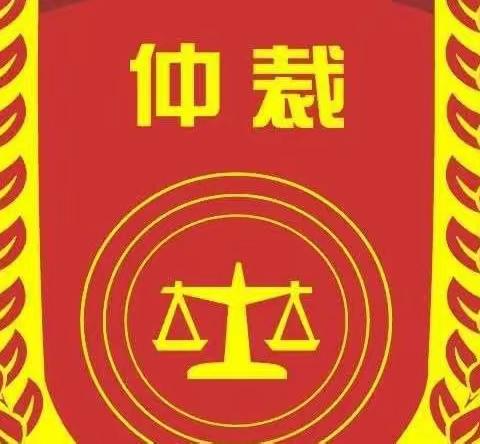 仲裁